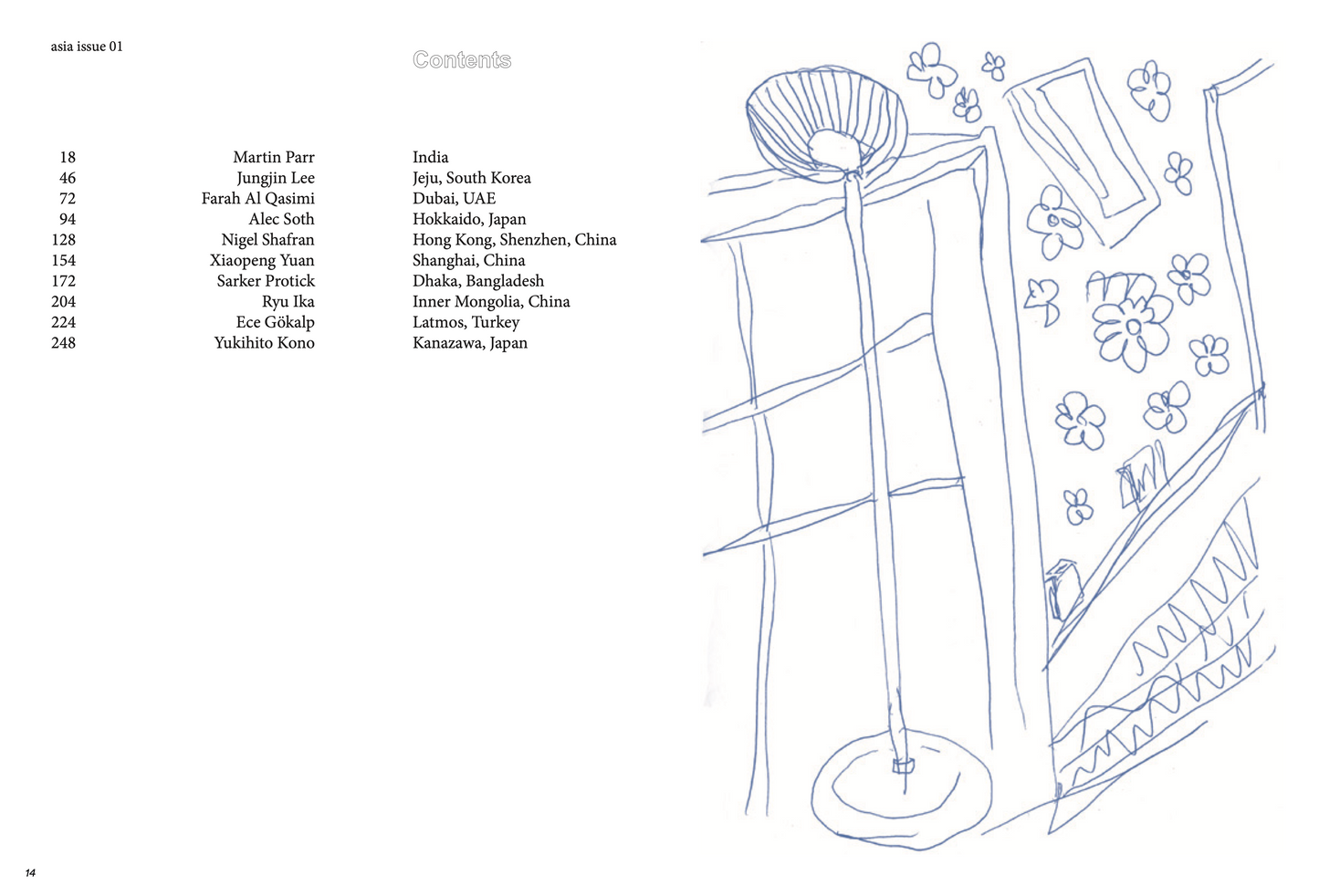 asia issue 01

Contents

| 18 | Martin Parr | India |
|---|---|---|
| 46 | Jungjin Lee | Jeju, South Korea |
| 72 | Farah Al Qasimi | Dubai, UAE |
| 94 | Alec Soth | Hokkaido, Japan |
| 128 | Nigel Shafran | Hong Kong, Shenzhen, China |
| 154 | Xiaopeng Yuan | Shanghai, China |
| 172 | Sarker Protick | Dhaka, Bangladesh |
| 204 | Ryu Ika | Inner Mongolia, China |
| 224 | Ece Gökalp | Latmos, Turkey |
| 248 | Yukihito Kono | Kanazawa, Japan |

14